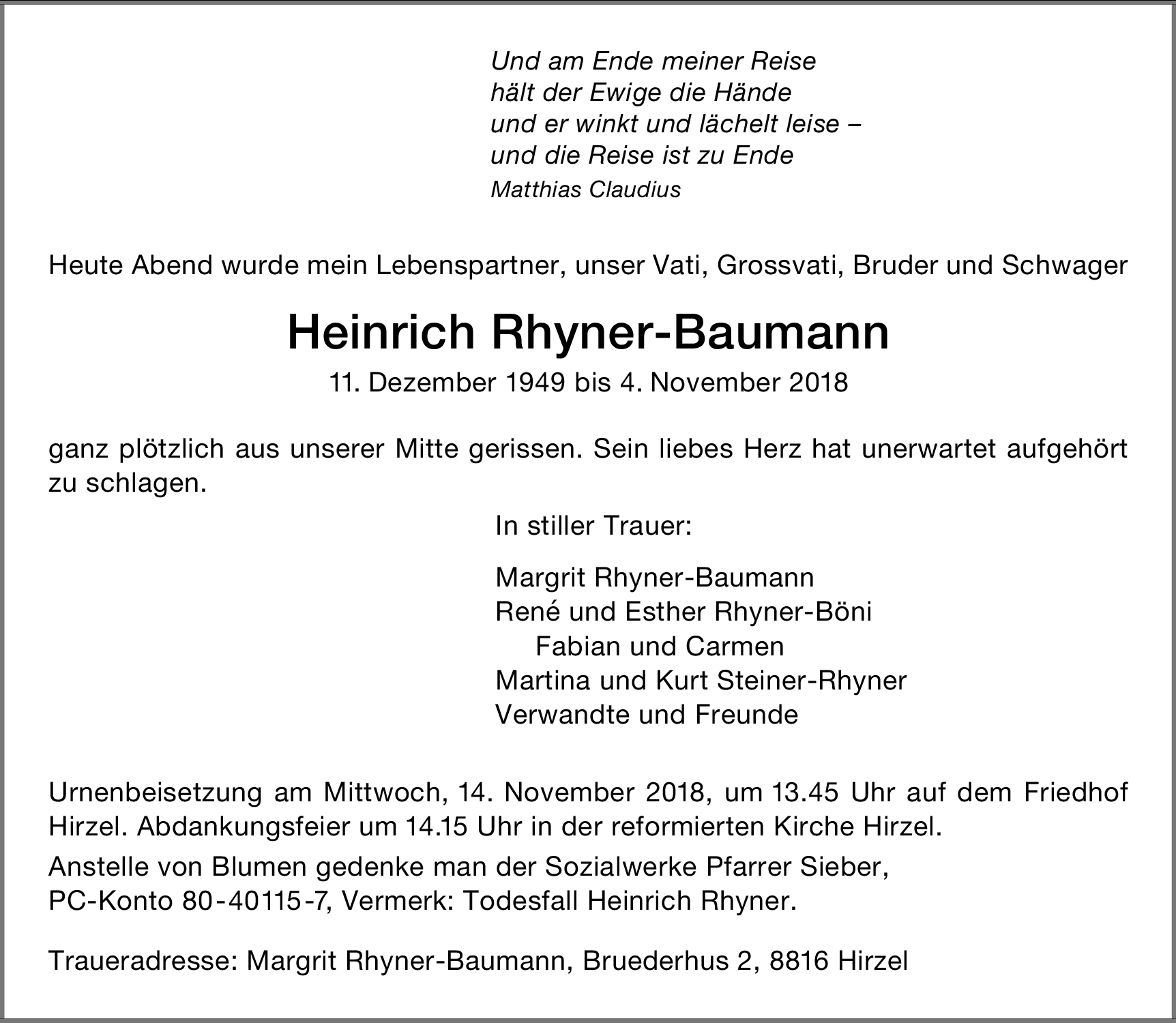 Und am Ende meiner Reise
hält der Ewige die Hände
und er winkt und lächelt leise –
und die Reise ist zu Ende
Matthias Claudius

Heute Abend wurde mein Lebenspartner, unser Vati, Grossvati, Bruder und Schwager

Heinrich Rhyner-Baumann

11. Dezember 1949 bis 4. November 2018

ganz plötzlich aus unserer Mitte gerissen. Sein liebes Herz hat unerwartet aufgehört zu schlagen.

In stiller Trauer:

Margrit Rhyner-Baumann
René und Esther Rhyner-Böni
Fabian und Carmen
Martina und Kurt Steiner-Rhyner
Verwandte und Freunde

Urnenbeisetzung am Mittwoch, 14. November 2018, um 13.45 Uhr auf dem Friedhof Hirzel. Abdankungsfeier um 14.15 Uhr in der reformierten Kirche Hirzel.

Anstelle von Blumen gedenke man der Sozialwerke Pfarrer Sieber, PC-Konto 80-40115-7, Vermerk: Todesfall Heinrich Rhyner.

Traueradresse: Margrit Rhyner-Baumann, Bruederhus 2, 8816 Hirzel